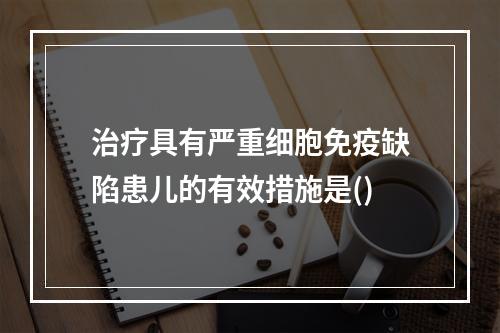 治疗具有严重细胞免疫缺陷患儿的有效措施是()